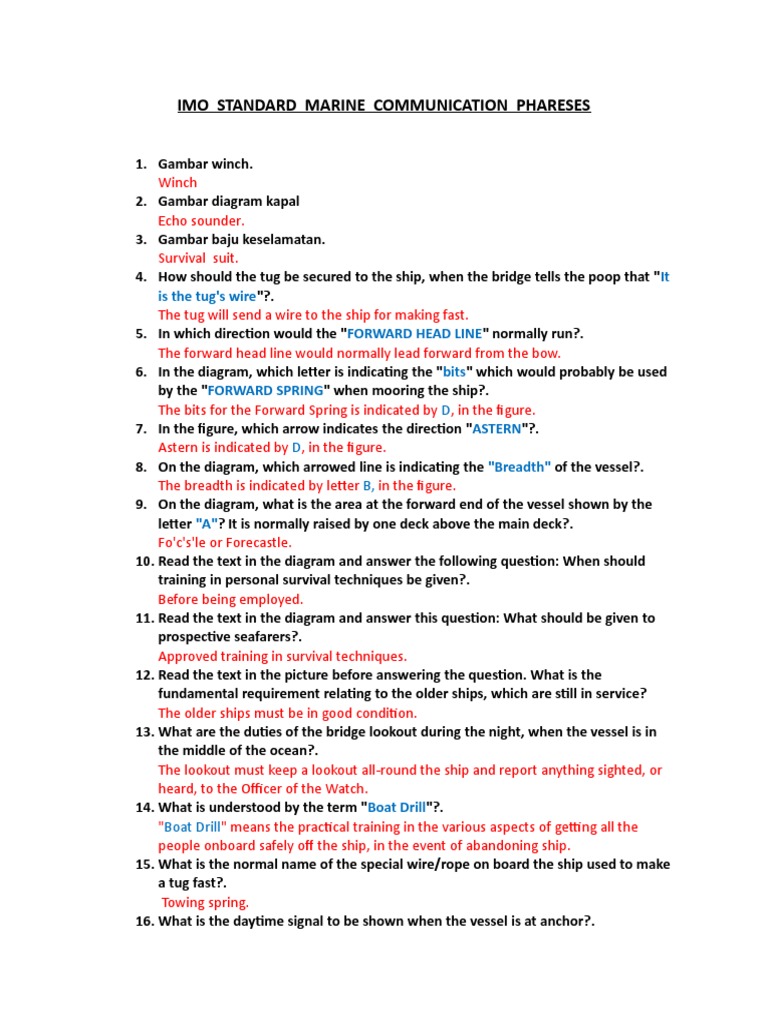 IMO STANDARD MARINE COMMUNICATION PHARESES

1. Gambar winch.
Winch
2. Gambar diagram kapal
Echo sounder.
3. Gambar baju keselamatan.
Survival suit.
4. How should the tug be secured to the ship, when the bridge tells the poop that "It is the tug's wire"?.
The tug will send a wire to the ship for making fast.
5. In which direction would the "FORWARD HEAD LINE" normally run?.
The forward head line would normally lead forward from the bow.
6. In the diagram, which letter is indicating the "bits" which would probably be used by the "FORWARD SPRING" when mooring the ship?.
The bits for the Forward Spring is indicated by D, in the figure.
7. In the figure, which arrow indicates the direction "ASTERN"?.
Astern is indicated by D, in the figure.
8. On the diagram, which arrowed line is indicating the "Breadth" of the vessel?.
The breadth is indicated by letter B, in the figure.
9. On the diagram, what is the area at the forward end of the vessel shown by the letter "A"? It is normally raised by one deck above the main deck?.
Fo'c's'le or Forecastle.
10. Read the text in the diagram and answer the following question: When should training in personal survival techniques be given?.
Before being employed.
11. Read the text in the diagram and answer this question: What should be given to prospective seafarers?.
Approved training in survival techniques.
12. Read the text in the picture before answering the question. What is the fundamental requirement relating to the older ships, which are still in service?
The older ships must be in good condition.
13. What are the duties of the bridge lookout during the night, when the vessel is in the middle of the ocean?.
The lookout must keep a lookout all-round the ship and report anything sighted, or heard, to the Officer of the Watch.
14. What is understood by the term "Boat Drill"?.
"Boat Drill" means the practical training in the various aspects of getting all the people onboard safely off the ship, in the event of abandoning ship.
15. What is the normal name of the special wire/rope on board the ship used to make a tug fast?.
Towing spring.
16. What is the daytime signal to be shown when the vessel is at anchor?.